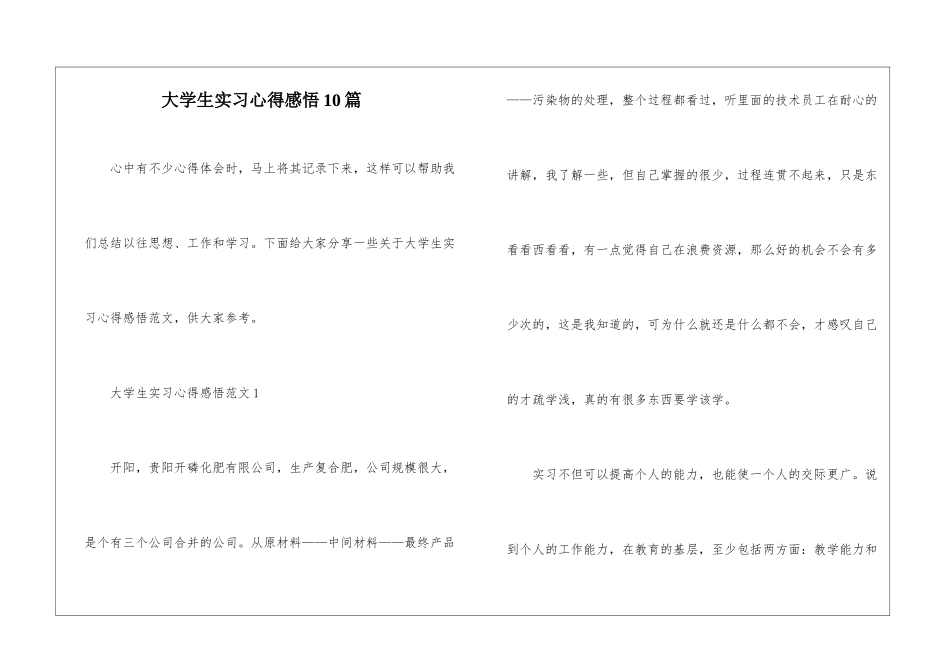 大学生实习心得感悟10篇

心中有不少心得体会时，马上将其记录下来，这样可以帮助我们总结以往思想、工作和学习。下面给大家分享一些关于大学生实习心得感悟范文，供大家参考。

大学生实习心得感悟范文1

开阳，贵阳开磷化肥有限公司，生产复合肥，公司规模很大，是个有三个公司合并的公司。从原材料——中间材料——最终产品——污染物的处理，整个过程都看过，听里面的技术员工在耐心的讲解，我了解一些，但自己掌握的很少，过程连贯不起来，只是东看看西看看，有一点觉得自己在浪费资源，那么好的机会不会有多少次的，这是我知道的，可为什么就还是什么都不会，才感叹自己的才疏学浅，真的有很多东西要学该学。

实习不但可以提高个人的能力，也能使一个人的交际更广。说到个人的工作能力，在教育的基层，至少包括两方面：教学能力和